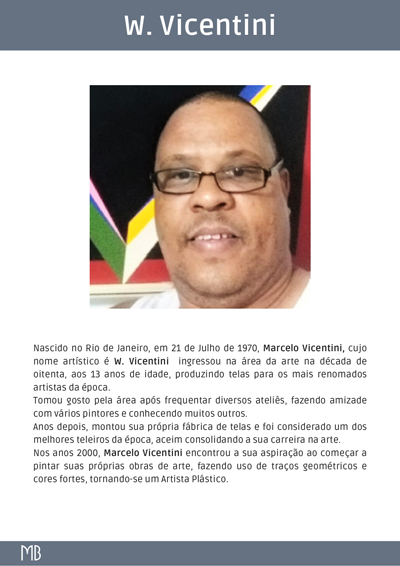 W. Vicentini

Nascido no Rio de Janeiro, em 21 de Julho de 1970, Marcelo Vicentini, cujo nome artístico é W. Vicentini ingressou na área da arte na década de oitenta, aos 13 anos de idade, produzindo telas para os mais renomados artistas da época.

Tomou gosto pela área após frequentar diversos ateliês, fazendo amizade com vários pintores e conhecendo muitos outros.

Anos depois, montou sua própria fábrica de telas e foi considerado um dos melhores teleiros da época, aceim consolidando a sua carreira na arte.

Nos anos 2000, Marcelo Vicentini encontrou a sua aspiração ao começar a pintar suas próprias obras de arte, fazendo uso de traços geométricos e cores fortes, tornando-se um Artista Plástico.

MB